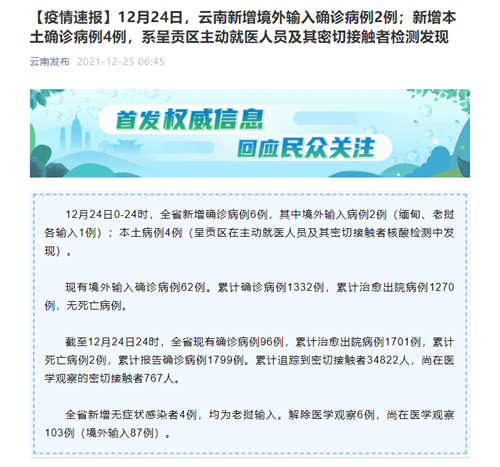 【疫情速报】12月24日，云南新增境外输入确诊病例2例；新增本土确诊病例4例，系呈贡区主动就医人员及其密切接触者检测发现

云南发布 2021-12-25 06:45

首发权威信息
回应民众关注

12月24日0-24时，全省新增确诊病例6例，其中境外输入病例2例（缅甸、老挝各输入1例）；本土病例4例（呈贡区在主动就医人员及其密切接触者核酸检测中发现）。

现有境外输入确诊病例62例。累计确诊病例1332例，累计治愈出院病例1270例，无死亡病例。

截至12月24日24时，全省现有确诊病例96例，累计治愈出院病例1701例，累计死亡病例2例，累计报告确诊病例1799例。累计追踪到密切接触者34822人，尚在医学观察的密切接触者767人。

全省新增无症状感染者4例，均为老挝输入。解除医学观察6例，尚在医学观察103例（境外输入87例）。